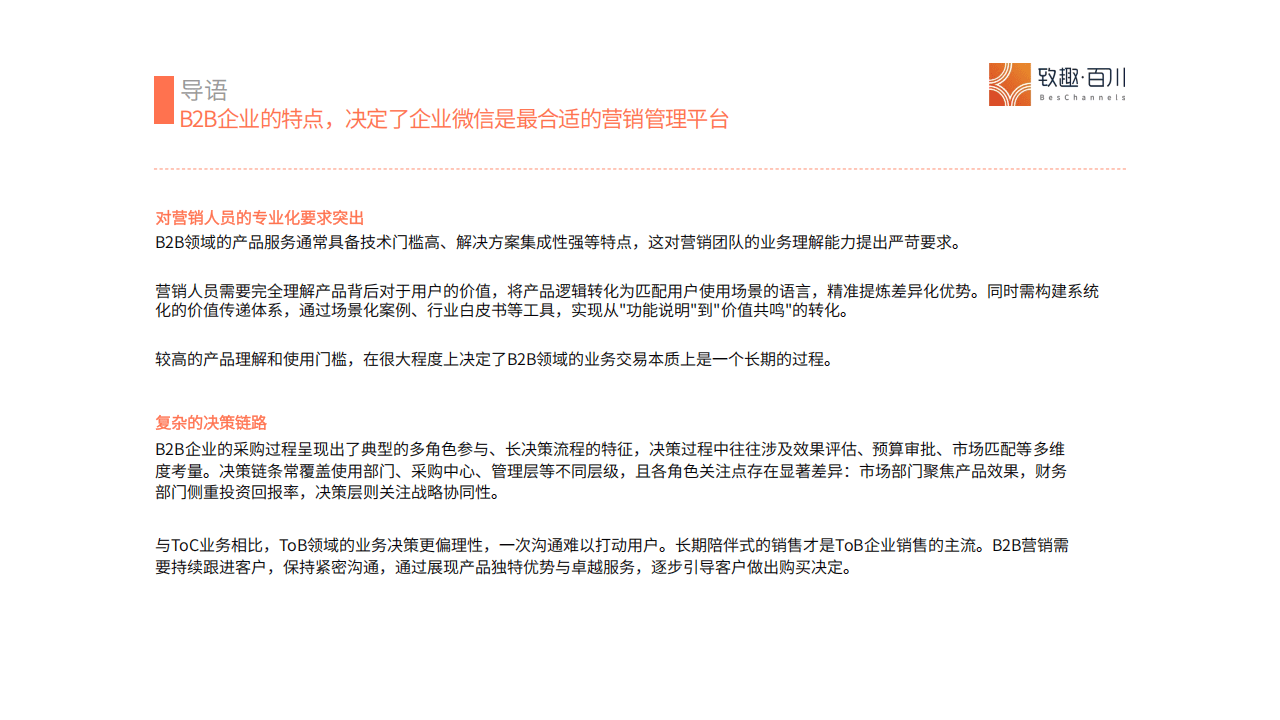 导语
B2B企业的特点，决定了企业微信是最合适的营销管理平台

致趣·百川
BesChannels

对营销人员的专业化要求突出
B2B领域的产品服务通常具备技术门槛高、解决方案集成性强等特点，这对营销团队的业务理解能力提出严苛要求。

营销人员需要完全理解产品背后对于用户的价值，将产品逻辑转化为匹配用户使用场景的语言，精准提炼差异化优势。同时需构建系统化的价值传递体系，通过场景化案例、行业白皮书等工具，实现从"功能说明"到"价值共鸣"的转化。

较高的产品理解和使用门槛，在很大程度上决定了B2B领域的业务交易本质上是一个长期的过程。

复杂的决策链路
B2B企业的采购过程呈现出了典型的多角色参与、长决策流程的特征，决策过程中往往涉及效果评估、预算审批、市场匹配等多维度考量。决策链条常覆盖使用部门、采购中心、管理层等不同层级，且各角色关注点存在显著差异：市场部门聚焦产品效果，财务部门侧重投资回报率，决策层则关注战略协同性。

与ToC业务相比，ToB领域的业务决策更偏理性，一次沟通难以打动用户。长期陪伴式的销售才是ToB企业销售的主流。B2B营销需要持续跟进客户，保持紧密沟通，通过展现产品独特优势与卓越服务，逐步引导客户做出购买决定。